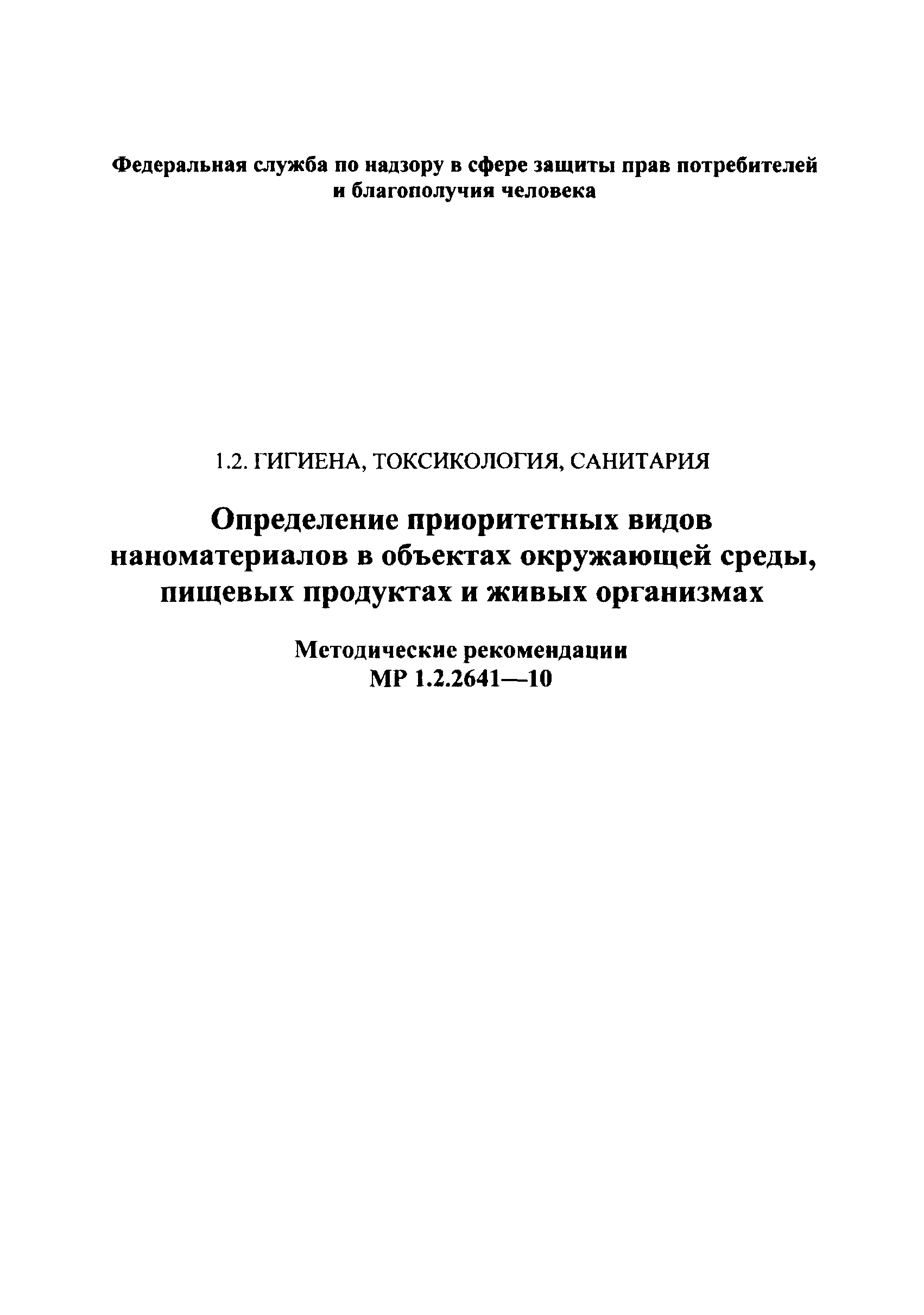 Федеральная служба по надзору в сфере защиты прав потребителей и благополучия человека

1.2. ГИГИЕНА, ТОКСИКОЛОГИЯ, САНИТАРИЯ

Определение приоритетных видов наноматериалов в объектах окружающей среды, пищевых продуктах и живых организмах

Методические рекомендации
МР 1.2.2641—10